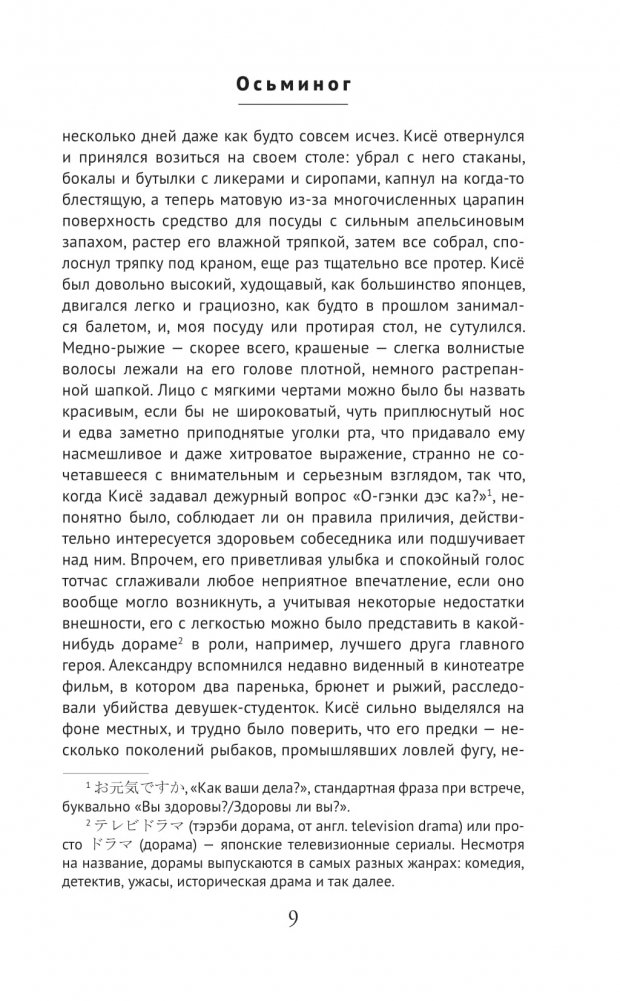 Осьминог

несколько дней даже как будто совсем исчез. Кисё отвернулся и принялся возиться на своем столе: убрал с него стаканы, бокалы и бутылки с ликерами и сиропами, капнул на когда-то блестящую, а теперь матовую из-за многочисленных царапин поверхность средство для посуды с сильным апельсиновым запахом, растер его влажной тряпкой, затем все собрал, сполоснул тряпку под краном, еще раз тщательно все протер. Кисё был довольно высокий, худощавый, как большинство японцев, двигался легко и грациозно, как будто в прошлом занимался балетом, и, моя посуду или протирая стол, не сутулился. Медно-рыжие — скорее всего, крашеные — слегка волнистые волосы лежали на его голове плотной, немного растрепанной шапкой. Лицо с мягкими чертами можно было бы назвать красивым, если бы не широковатый, чуть приплюснутый нос и едва заметно приподнятые уголки рта, что придавало ему насмешливое и даже хитроватое выражение, странно не сочетавшееся с внимательным и серьезным взглядом, так что, когда Кисё задавал дежурный вопрос «О-гэнки дэс ка?»$^1$, непонятно было, соблюдает ли он правила приличия, действительно интересуется здоровьем собеседника или подшучивает над ним. Впрочем, его приветливая улыбка и спокойный голос тотчас сглаживали любое неприятное впечатление, если оно вообще могло возникнуть, а учитывая некоторые недостатки внешности, его с легкостью можно было представить в какой-нибудь дораме$^2$ в роли, например, лучшего друга главного героя. Александру вспомнился недавно виденный в кинотеатре фильм, в котором два паренька, брюнет и рыжий, расследовали убийства девушек-студенток. Кисё сильно выделялся на фоне местных, и трудно было поверить, что его предки — несколько поколений рыбаков, промышлявших ловлей фугу, не-

$^1$ お元気ですか, «Как ваши дела?», стандартная фраза при встрече, буквально «Вы здоровы?/Здоровы ли вы?».

$^2$ テレビドラマ (тэрэби дорама, от англ. television drama) или просто ドラマ (дорама) — японские телевизионные сериалы. Несмотря на название, дорамы выпускаются в самых разных жанрах: комедия, детектив, ужасы, историческая драма и так далее.

9